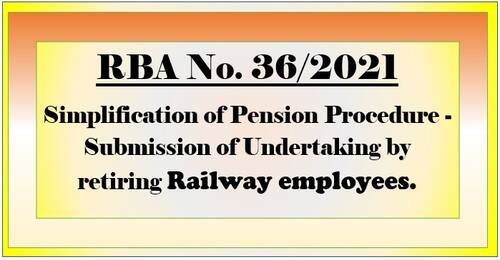 RBA No. 36/2021

Simplification of Pension Procedure - Submission of Undertaking by retiring Railway employees.